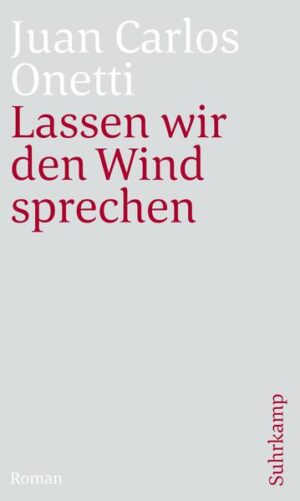 Juan Carlos Onetti
Lassen wir den Wind sprechen

Roman

Suhrkamp